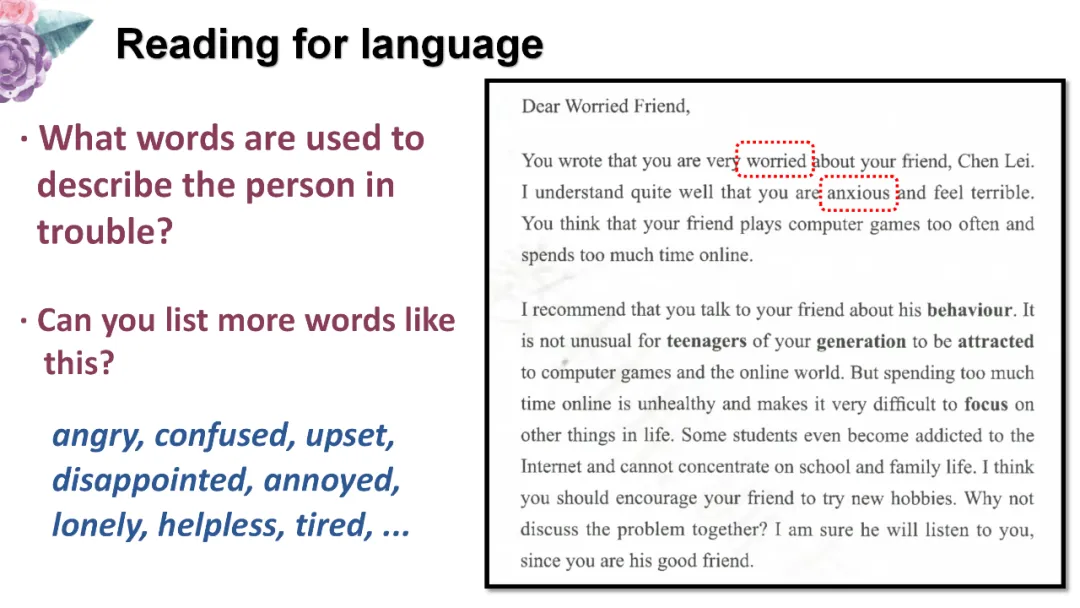 Reading for language

· What words are used to describe the person in trouble?

· Can you list more words like this?

angry, confused, upset, disappointed, annoyed, lonely, helpless, tired, ...

Dear Worried Friend,

You wrote that you are very worried about your friend, Chen Lei. I understand quite well that you are anxious and feel terrible. You think that your friend plays computer games too often and spends too much time online.

I recommend that you talk to your friend about his behaviour. It is not unusual for teenagers of your generation to be attracted to computer games and the online world. But spending too much time online is unhealthy and makes it very difficult to focus on other things in life. Some students even become addicted to the Internet and cannot concentrate on school and family life. I think you should encourage your friend to try new hobbies. Why not discuss the problem together? I am sure he will listen to you, since you are his good friend.